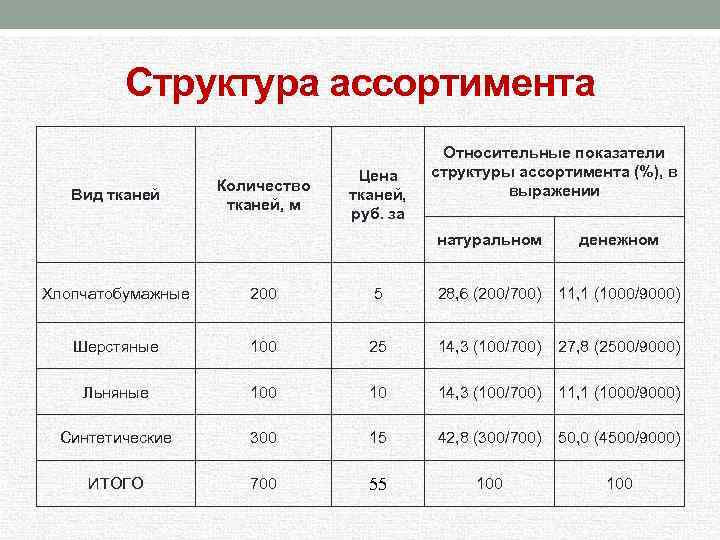 Структура ассортимента

| Вид тканей | Количество тканей, м | Цена тканей, руб. за | Относительные показатели структуры ассортимента (%), в выражении натуральном | Относительные показатели структуры ассортимента (%), в выражении денежном |
|---|---|---|---|---|
| Хлопчатобумажные | 200 | 5 | 28,6 (200/700) | 11,1 (1000/9000) |
| Шерстяные | 100 | 25 | 14,3 (100/700) | 27,8 (2500/9000) |
| Льняные | 100 | 10 | 14,3 (100/700) | 11,1 (1000/9000) |
| Синтетические | 300 | 15 | 42,8 (300/700) | 50,0 (4500/9000) |
| ИТОГО | 700 | 55 | 100 | 100 |